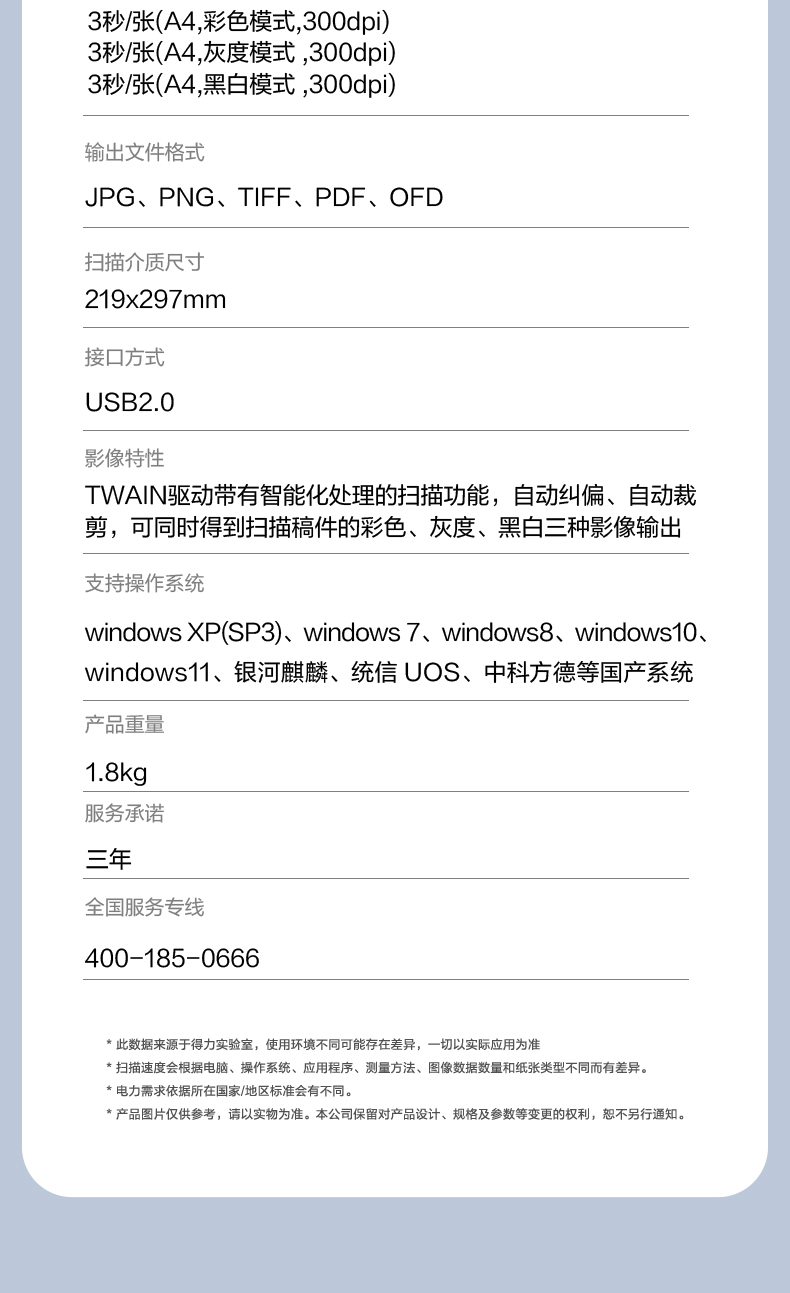 3秒/张(A4,彩色模式,300dpi)
3秒/张(A4,灰度模式 ,300dpi)
3秒/张(A4,黑白模式 ,300dpi)

输出文件格式

JPG、PNG、TIFF、PDF、OFD

扫描介质尺寸

219x297mm

接口方式

USB2.0

影像特性

TWAIN驱动带有智能化处理的扫描功能，自动纠偏、自动裁剪，可同时得到扫描稿件的彩色、灰度、黑白三种影像输出

支持操作系统

windows XP(SP3)、windows 7、windows8、windows10、windows11、银河麒麟、统信 UOS、中科方德等国产系统

产品重量

1.8kg

服务承诺

三年

全国服务专线

400-185-0666

* 此数据来源于得力实验室，使用环境不同可能存在差异，一切以实际应用为准
* 扫描速度会根据电脑、操作系统、应用程序、测量方法、图像数据数量和纸张类型不同而有差异。
* 电力需求依据所在国家/地区标准会有不同。
* 产品图片仅供参考，请以实物为准。本公司保留对产品设计、规格及参数等变更的权利，恕不另行通知。